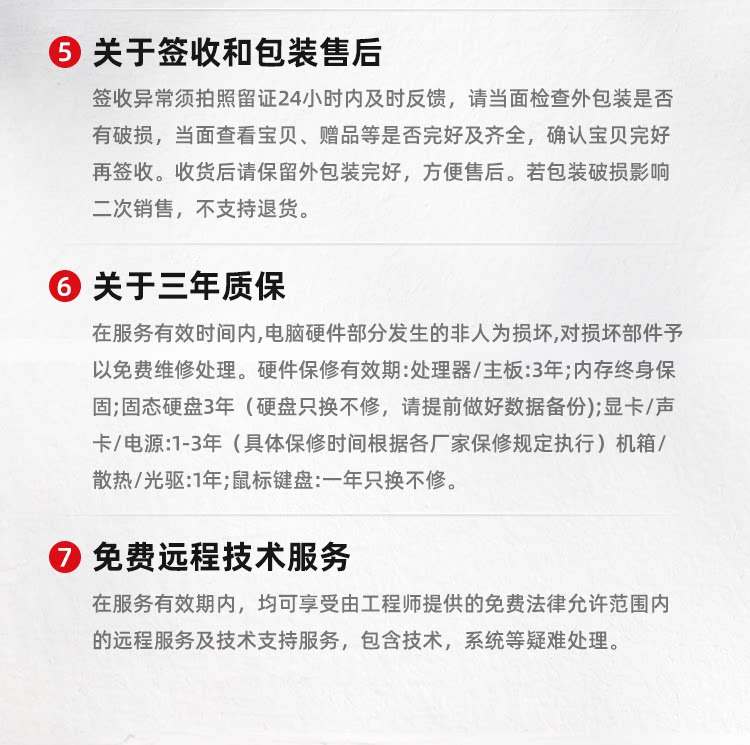 5 关于签收和包装售后

签收异常须拍照留证24小时内及时反馈，请当面检查外包装是否有破损，当面查看宝贝、赠品等是否完好及齐全，确认宝贝完好再签收。收货后请保留外包装完好，方便售后。若包装破损影响二次销售，不支持退货。

6 关于三年质保

在服务有效时间内,电脑硬件部分发生的非人为损坏,对损坏部件予以免费维修处理。硬件保修有效期:处理器/主板:3年;内存终身保固;固态硬盘3年（硬盘只换不修，请提前做好数据备份);显卡/声卡/电源:1-3年（具体保修时间根据各厂家保修规定执行）机箱/散热/光驱:1年;鼠标键盘:一年只换不修。

7 免费远程技术服务

在服务有效期内，均可享受由工程师提供的免费法律允许范围内的远程服务及技术支持服务，包含技术，系统等疑难处理。